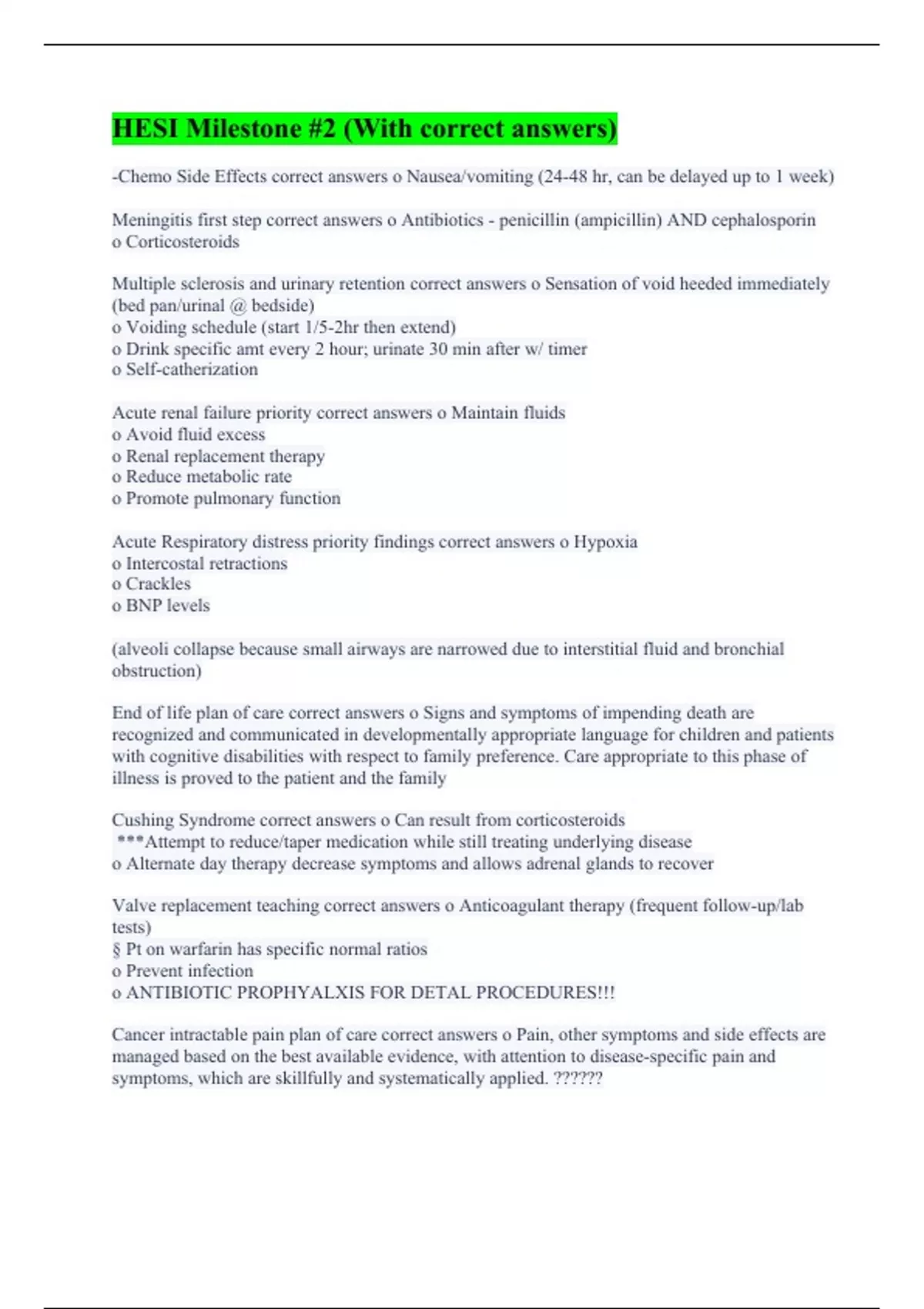 HESI Milestone #2 (With correct answers)

-Chemo Side Effects correct answers o Nausea/vomiting (24-48 hr, can be delayed up to 1 week)

Meningitis first step correct answers o Antibiotics - penicillin (ampicillin) AND cephalosporin
o Corticosteroids

Multiple sclerosis and urinary retention correct answers o Sensation of void heeded immediately (bed pan/urinal @ bedside)
o Voiding schedule (start 1/5-2hr then extend)
o Drink specific amt every 2 hour; urinate 30 min after w/ timer
o Self-catherization

Acute renal failure priority correct answers o Maintain fluids
o Avoid fluid excess
o Renal replacement therapy
o Reduce metabolic rate
o Promote pulmonary function

Acute Respiratory distress priority findings correct answers o Hypoxia
o Intercostal retractions
o Crackles
o BNP levels

(alveoli collapse because small airways are narrowed due to interstitial fluid and bronchial obstruction)

End of life plan of care correct answers o Signs and symptoms of impending death are recognized and communicated in developmentally appropriate language for children and patients with cognitive disabilities with respect to family preference. Care appropriate to this phase of illness is proved to the patient and the family

Cushing Syndrome correct answers o Can result from corticosteroids
***Attempt to reduce/taper medication while still treating underlying disease
o Alternate day therapy decrease symptoms and allows adrenal glands to recover

Valve replacement teaching correct answers o Anticoagulant therapy (frequent follow-up/lab tests)
§ Pt on warfarin has specific normal ratios
o Prevent infection
o ANTIBIOTIC PROPHYALXIS FOR DETAL PROCEDURES!!!

Cancer intractable pain plan of care correct answers o Pain, other symptoms and side effects are managed based on the best available evidence, with attention to disease-specific pain and symptoms, which are skillfully and systematically applied. ??????